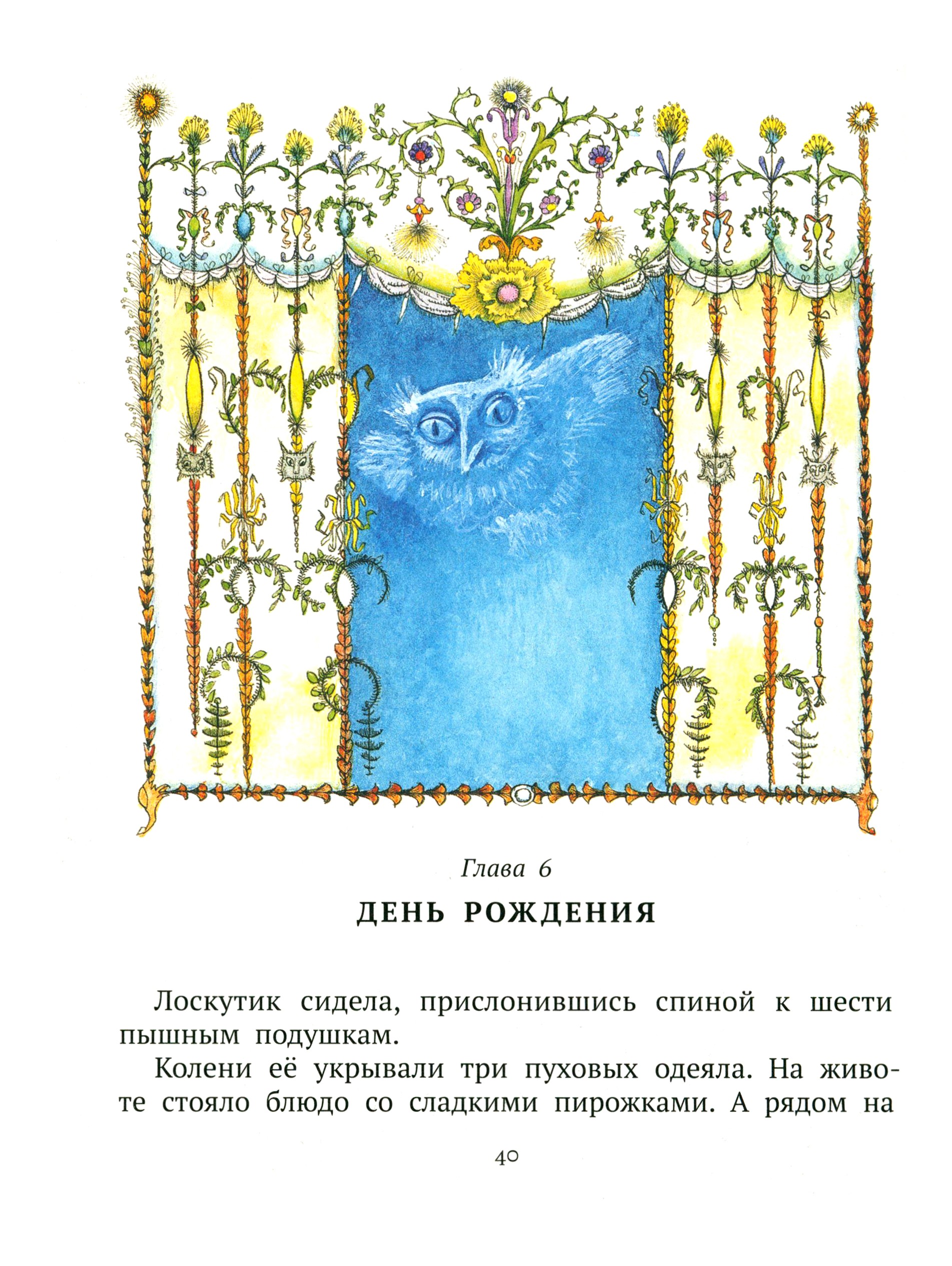 Глава 6

ДЕНЬ РОЖДЕНИЯ

Лоскутик сидела, прислонившись спиной к шести пышным подушкам.

Колени её укрывали три пуховых одеяла. На животе стояло блюдо со сладкими пирожками. А рядом на

40